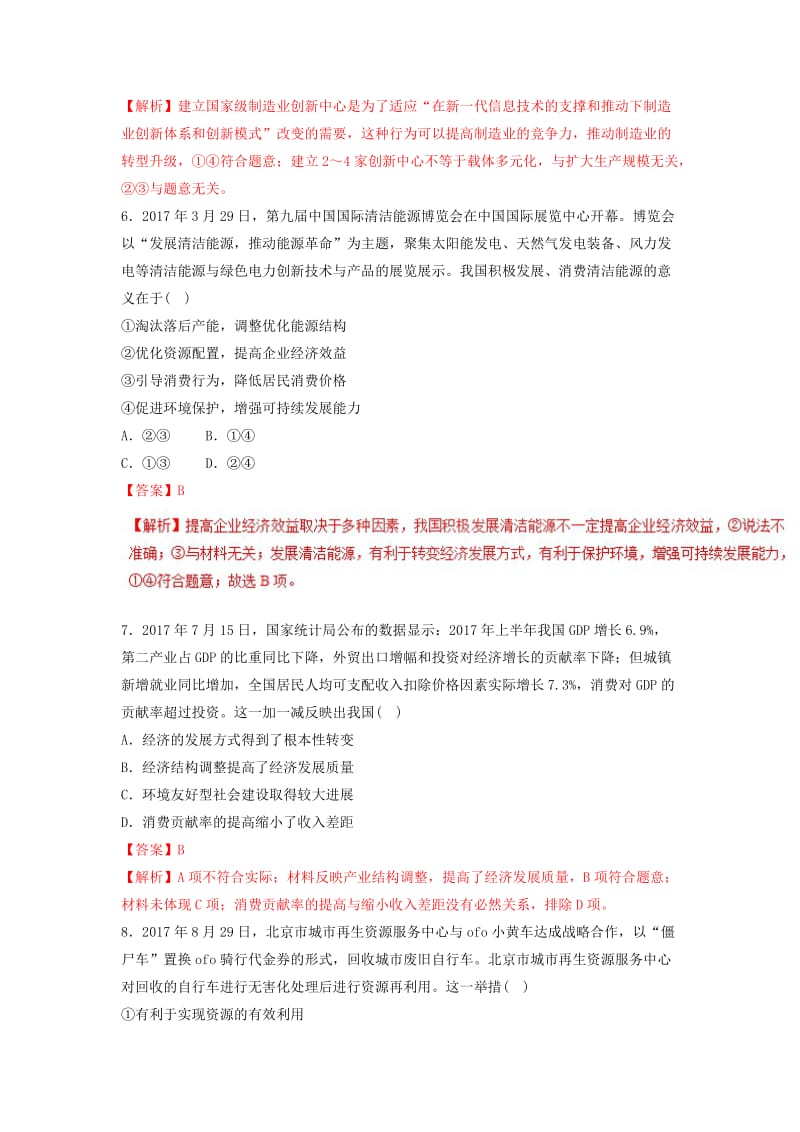 【解析】建立国家级制造业创新中心是为了适应“在新一代信息技术的支撑和推动下制造业创新体系和创新模式”改变的需要，这种行为可以提高制造业的竞争力，推动制造业的转型升级，①④符合题意；建立2～4家创新中心不等于载体多元化，与扩大生产规模无关，②③与题意无关。

6．2017年3月29日，第九届中国国际清洁能源博览会在中国国际展览中心开幕。博览会以“发展清洁能源，推动能源革命”为主题，聚集太阳能发电、天然气发电装备、风力发电等清洁能源与绿色电力创新技术与产品的展览展示。我国积极发展、消费清洁能源的意义在于(　)

①淘汰落后产能，调整优化能源结构

②优化资源配置，提高企业经济效益

③引导消费行为，降低居民消费价格

④促进环境保护，增强可持续发展能力

A．②③　　B．①④

C．①③　　D．②④

【答案】B

【解析】提高企业经济效益取决于多种因素，我国积极发展清洁能源不一定提高企业经济效益，②说法不准确；③与材料无关；发展清洁能源，有利于转变经济发展方式，有利于保护环境，增强可持续发展能力，①④符合题意；故选B项。

7．2017年7月15日，国家统计局公布的数据显示：2017年上半年我国GDP增长6.9%，第二产业占GDP的比重同比下降，外贸出口增幅和投资对经济增长的贡献率下降；但城镇新增就业同比增加，全国居民人均可支配收入扣除价格因素实际增长7.3%，消费对GDP的贡献率超过投资。这一加一减反映出我国(　)

A．经济的发展方式得到了根本性转变

B．经济结构调整提高了经济发展质量

C．环境友好型社会建设取得较大进展

D．消费贡献率的提高缩小了收入差距

【答案】B

【解析】A项不符合实际；材料反映产业结构调整，提高了经济发展质量，B项符合题意；材料未体现C项；消费贡献率的提高与缩小收入差距没有必然关系，排除D项。

8．2017年8月29日，北京市城市再生资源服务中心与ofo小黄车达成战略合作，以“僵尸车”置换ofo骑行代金券的形式，回收城市废旧自行车。北京市城市再生资源服务中心对回收的自行车进行无害化处理后进行资源再利用。这一举措(　)

①有利于实现资源的有效利用